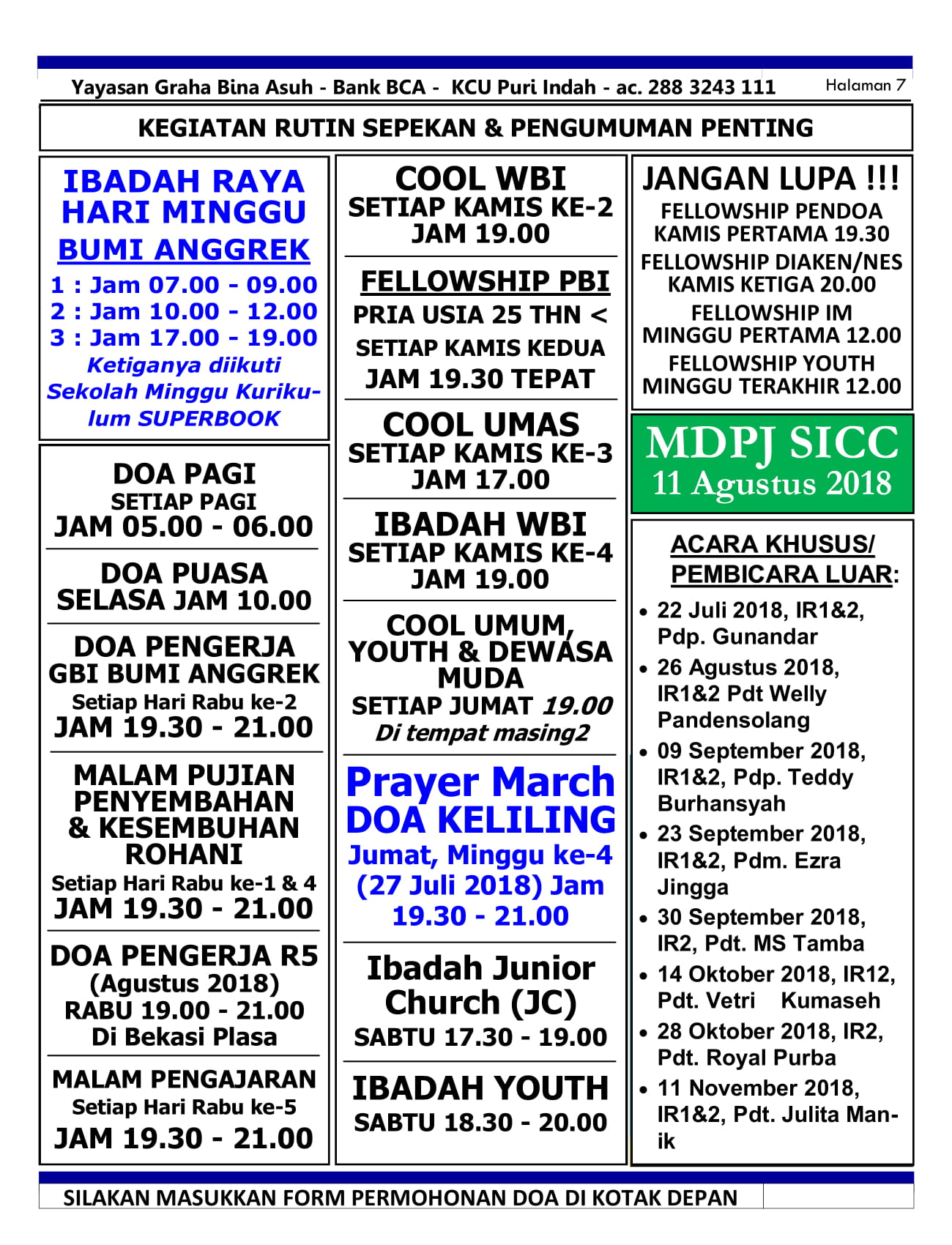 Yayasan Graha Bina Asuh - Bank BCA - KCU Puri Indah - ac. 288 3243 111 Halaman 7

KEGIATAN RUTIN SEPEKAN & PENGUMUMAN PENTING

IBADAH RAYA HARI MINGGU
BUMI ANGGREK
1 : Jam 07.00 - 09.00
2 : Jam 10.00 - 12.00
3 : Jam 17.00 - 19.00
Ketiganya diikuti Sekolah Minggu Kurikulum SUPERBOOK

DOA PAGI
SETIAP PAGI
JAM 05.00 - 06.00

DOA PUASA
SELASA JAM 10.00

DOA PENGERJA
GBI BUMI ANGGREK
Setiap Hari Rabu ke-2
JAM 19.30 - 21.00

MALAM PUJIAN PENYEMBAHAN & KESEMBUHAN ROHANI
Setiap Hari Rabu ke-1 & 4
JAM 19.30 - 21.00

DOA PENGERJA R5
(Agustus 2018)
RABU 19.00 - 21.00
Di Bekasi Plasa

MALAM PENGAJARAN
Setiap Hari Rabu ke-5
JAM 19.30 - 21.00

COOL WBI
SETIAP KAMIS KE-2
JAM 19.00

FELLOWSHIP PBI
PRIA USIA 25 THN <
SETIAP KAMIS KEDUA
JAM 19.30 TEPAT

COOL UMAS
SETIAP KAMIS KE-3
JAM 17.00

IBADAH WBI
SETIAP KAMIS KE-4
JAM 19.00

COOL UMUM, YOUTH & DEWASA MUDA
SETIAP JUMAT 19.00
Di tempat masing2

Prayer March
DOA KELILING
Jumat, Minggu ke-4 (27 Juli 2018) Jam 19.30 - 21.00

Ibadah Junior Church (JC)
SABTU 17.30 - 19.00

IBADAH YOUTH
SABTU 18.30 - 20.00

JANGAN LUPA !!!
FELLOWSHIP PENDOA
KAMIS PERTAMA 19.30
FELLOWSHIP DIAKEN/NES
KAMIS KETIGA 20.00
FELLOWSHIP IM
MINGGU PERTAMA 12.00
FELLOWSHIP YOUTH
MINGGU TERAKHIR 12.00

MDPJ SICC
11 Agustus 2018

ACARA KHUSUS/ PEMBICARA LUAR:
• 22 Juli 2018, IR1&2, Pdp. Gunandar
• 26 Agustus 2018, IR1&2 Pdt Welly Pandensolang
• 09 September 2018, IR1&2, Pdp. Teddy Burhansyah
• 23 September 2018, IR1&2, Pdm. Ezra Jingga
• 30 September 2018, IR2, Pdt. MS Tamba
• 14 Oktober 2018, IR12, Pdt. Vetri Kumaseh
• 28 Oktober 2018, IR2, Pdt. Royal Purba
• 11 November 2018, IR1&2, Pdt. Julita Manik

SILAKAN MASUKKAN FORM PERMOHONAN DOA DI KOTAK DEPAN